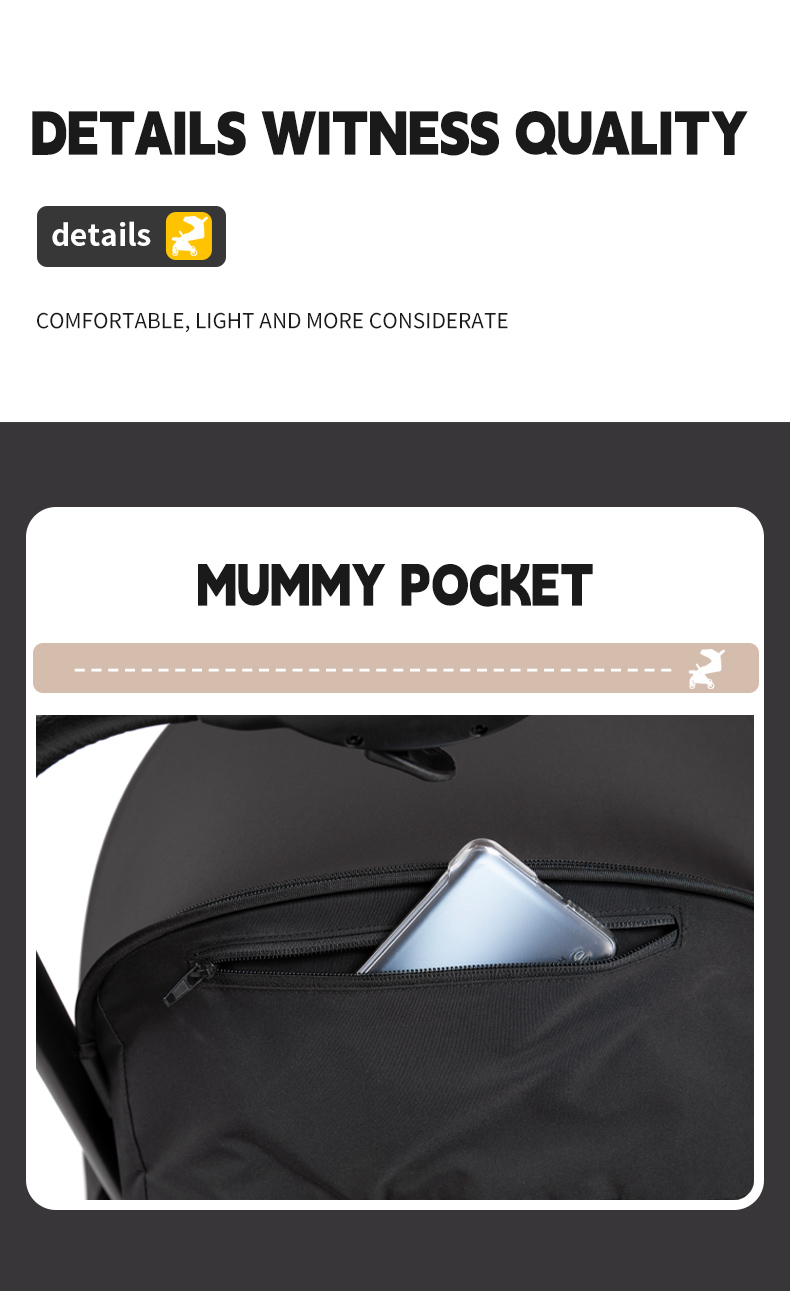 DETAILS WITNESS QUALITY

details

COMFORTABLE, LIGHT AND MORE CONSIDERATE

MUMMY POCKET